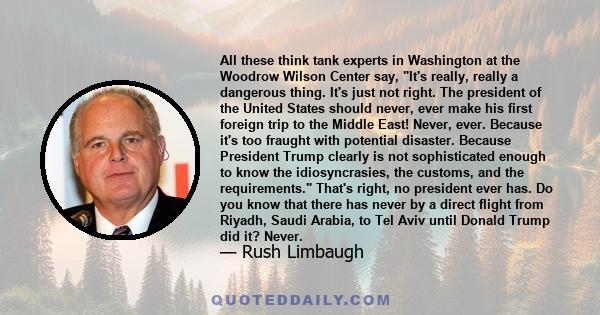 All these think tank experts in Washington at the Woodrow Wilson Center say, "It's really, really a dangerous thing. It's just not right. The president of the United States should never, ever make his first foreign trip to the Middle East! Never, ever. Because it's too fraught with potential disaster. Because President Trump clearly is not sophisticated enough to know the idiosyncrasies, the customs, and the requirements." That's right, no president ever has. Do you know that there has never by a direct flight from Riyadh, Saudi Arabia, to Tel Aviv until Donald Trump did it? Never.

— Rush Limbaugh

QUOTEDDAILY.COM